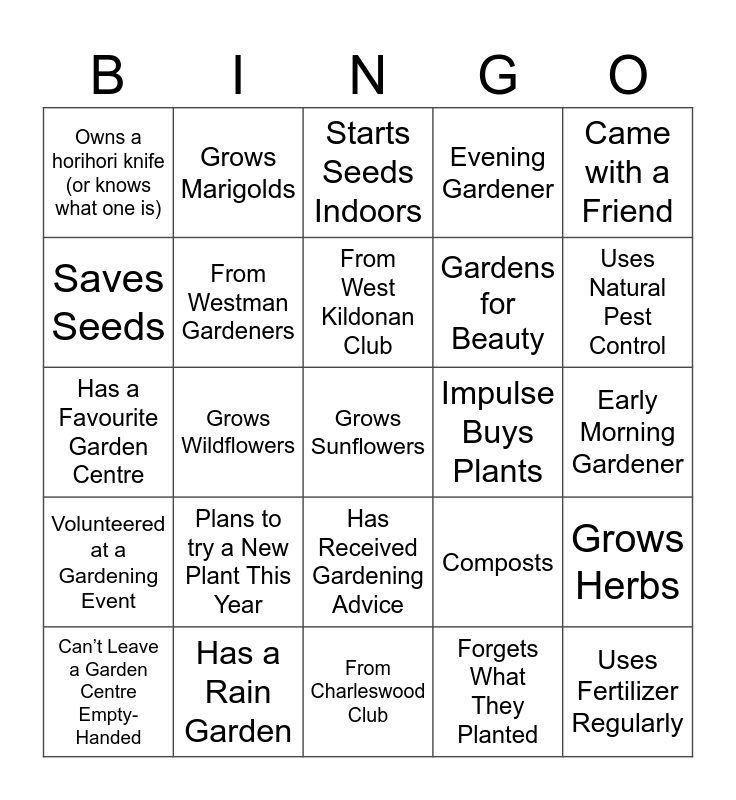 | B | I | N | G | O |
|---|---|---|---|---|
| Owns a horihori knife (or knows what one is) | Grows Marigolds | Starts Seeds Indoors | Evening Gardener | Came with a Friend |
| Saves Seeds | From Westman Gardeners | From West Kildonan Club | Gardens for Beauty | Uses Natural Pest Control |
| Has a Favourite Garden Centre | Grows Wildflowers | Grows Sunflowers | Impulse Buys Plants | Early Morning Gardener |
| Volunteered at a Gardening Event | Plans to try a New Plant This Year | Has Received Gardening Advice | Composts | Grows Herbs |
| Can't Leave a Garden Centre Empty-Handed | Has a Rain Garden | From Charleswood Club | Forgets What They Planted | Uses Fertilizer Regularly |